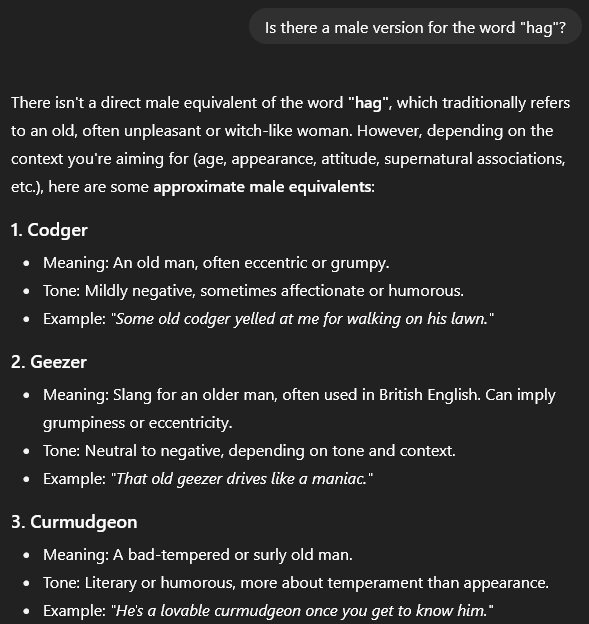 Is there a male version for the word "hag"?

There isn't a direct male equivalent of the word "hag", which traditionally refers to an old, often unpleasant or witch-like woman. However, depending on the context you're aiming for (age, appearance, attitude, supernatural associations, etc.), here are some approximate male equivalents:

1. Codger

- Meaning: An old man, often eccentric or grumpy.
- Tone: Mildly negative, sometimes affectionate or humorous.
- Example: "Some old codger yelled at me for walking on his lawn."

2. Geezer

- Meaning: Slang for an older man, often used in British English. Can imply grumpiness or eccentricity.
- Tone: Neutral to negative, depending on tone and context.
- Example: "That old geezer drives like a maniac."

3. Curmudgeon

- Meaning: A bad-tempered or surly old man.
- Tone: Literary or humorous, more about temperament than appearance.
- Example: "He's a lovable curmudgeon once you get to know him."